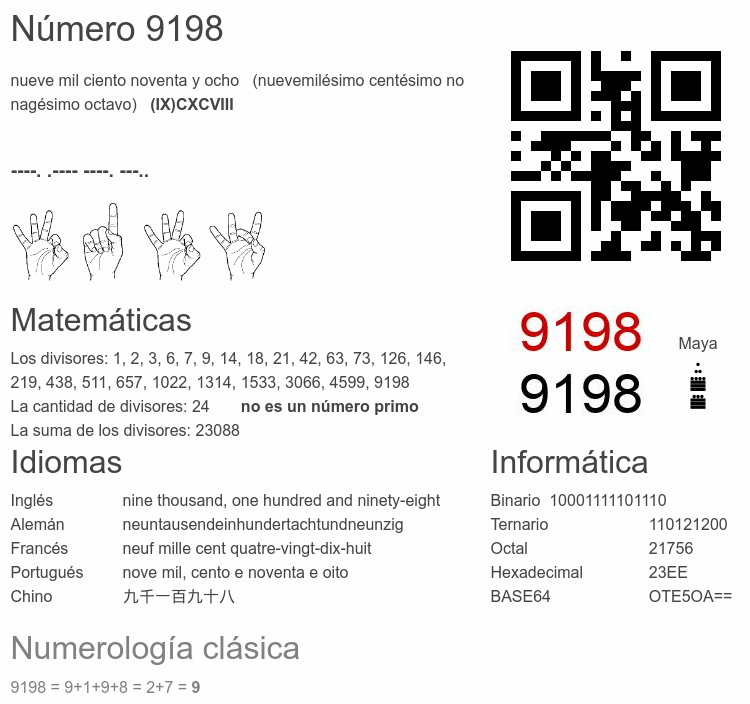 Número 9198

nueve mil ciento noventa y ocho (nuevemilésimo centésimo nonagésimo octavo) (IX)CXCVIII

----. .---- ----. ---..

9198
9198

Maya

Matemáticas

Los divisores: 1, 2, 3, 6, 7, 9, 14, 18, 21, 42, 63, 73, 126, 146, 219, 438, 511, 657, 1022, 1314, 1533, 3066, 4599, 9198

La cantidad de divisores: 24 no es un número primo

La suma de los divisores: 23088

Idiomas

Inglés nine thousand, one hundred and ninety-eight
Alemán neuntausendeinhundertachtundneunzig
Francés neuf mille cent quatre-vingt-dix-huit
Portugués nove mil, cento e noventa e oito
Chino 九千一百九十八

Informática

Binario 10001111101110
Ternario 110121200
Octal 21756
Hexadecimal 23EE
BASE64 OTE5OA==

Numerología clásica

9198 = 9+1+9+8 = 2+7 = 9